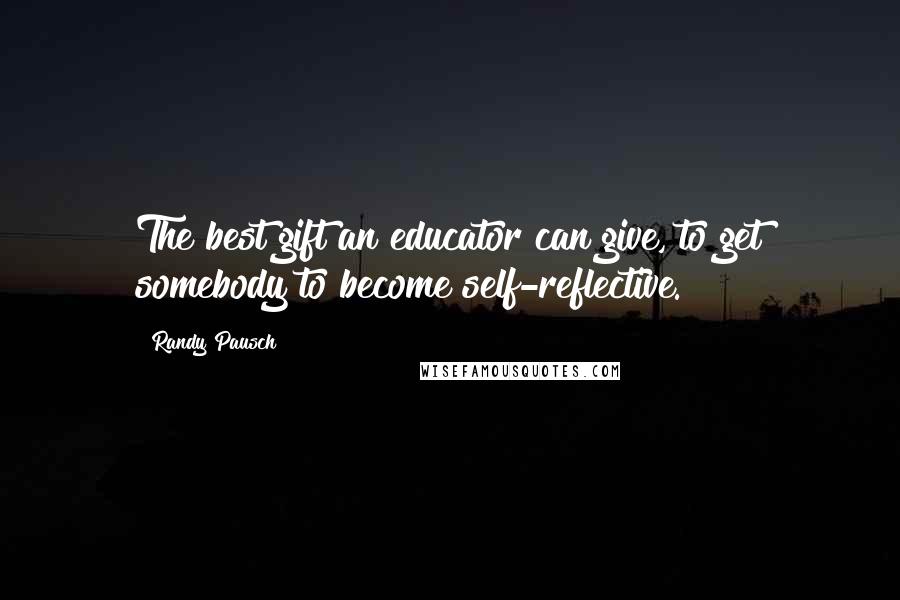 The best gift an educator can give, to get somebody to become self-reflective.

Randy Pausch

WISEFAMOUSQUOTES.COM